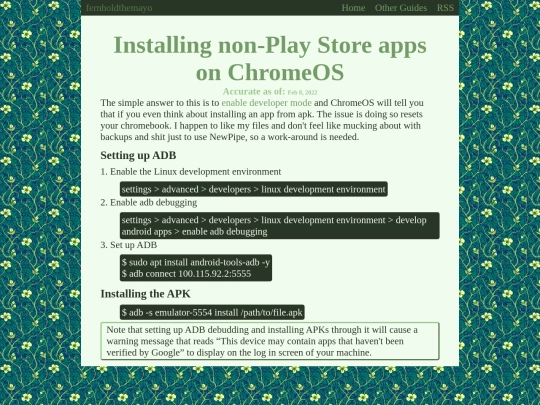 fernholdthemayo Home Other Guides RSS

Installing non-Play Store apps on ChromeOS

Accurate as of: Feb 8, 2022

The simple answer to this is to enable developer mode and ChromeOS will tell you that if you even think about installing an app from apk. The issue is doing so resets your chromebook. I happen to like my files and don't feel like mucking about with backups and shit just to use NewPipe, so a work-around is needed.

Setting up ADB

1. Enable the Linux development environment

settings > advanced > developers > linux development environment

2. Enable adb debugging

settings > advanced > developers > linux development environment > develop android apps > enable adb debugging

3. Set up ADB

$ sudo apt install android-tools-adb -y
$ adb connect 100.115.92.2:5555

Installing the APK

$ adb -s emulator-5554 install /path/to/file.apk

Note that setting up ADB debudding and installing APKs through it will cause a warning message that reads "This device may contain apps that haven't been verified by Google" to display on the log in screen of your machine.